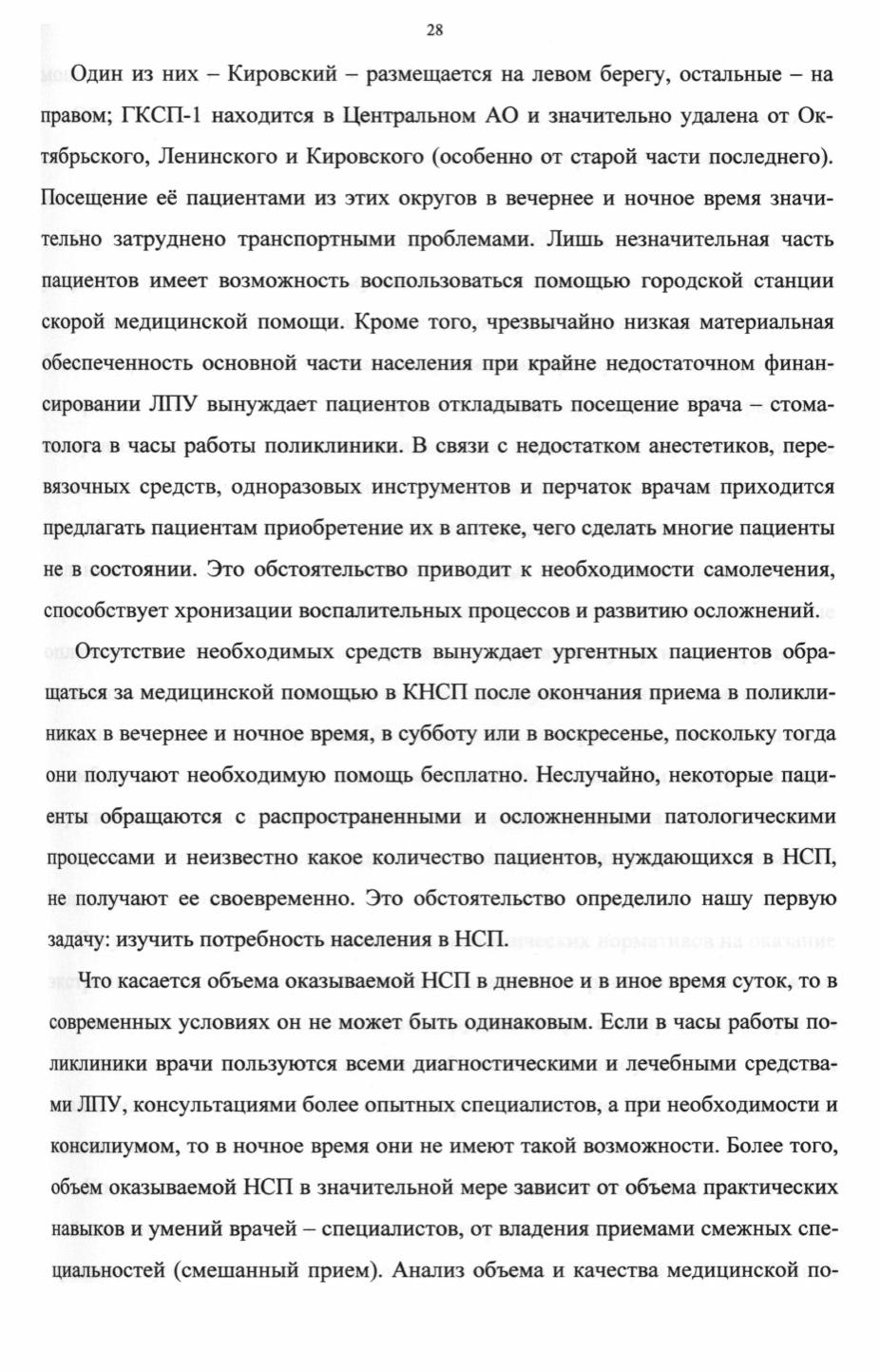 28

Один из них – Кировский – размещается на левом берегу, остальные – на правом; ГКСП-1 находится в Центральном АО и значительно удалена от Октябрьского, Ленинского и Кировского (особенно от старой части последнего). Посещение её пациентами из этих округов в вечернее и ночное время значительно затруднено транспортными проблемами. Лишь незначительная часть пациентов имеет возможность воспользоваться помощью городской станции скорой медицинской помощи. Кроме того, чрезвычайно низкая материальная обеспеченность основной части населения при крайне недостаточном финансировании ЛПУ вынуждает пациентов откладывать посещение врача – стоматолога в часы работы поликлиники. В связи с недостатком анестетиков, перевязочных средств, одноразовых инструментов и перчаток врачам приходится предлагать пациентам приобретение их в аптеке, чего сделать многие пациенты не в состоянии. Это обстоятельство приводит к необходимости самолечения, способствует хронизации воспалительных процессов и развитию осложнений.

Отсутствие необходимых средств вынуждает ургентных пациентов обращаться за медицинской помощью в КНСП после окончания приема в поликлиниках в вечернее и ночное время, в субботу или в воскресенье, поскольку тогда они получают необходимую помощь бесплатно. Неслучайно, некоторые пациенты обращаются с распространенными и осложненными патологическими процессами и неизвестно какое количество пациентов, нуждающихся в НСП, не получают ее своевременно. Это обстоятельство определило нашу первую задачу: изучить потребность населения в НСП.

Что касается объема оказываемой НСП в дневное и в иное время суток, то в современных условиях он не может быть одинаковым. Если в часы работы поликлиники врачи пользуются всеми диагностическими и лечебными средствами ЛПУ, консультациями более опытных специалистов, а при необходимости и консилиумом, то в ночное время они не имеют такой возможности. Более того, объем оказываемой НСП в значительной мере зависит от объема практических навыков и умений врачей – специалистов, от владения приемами смежных специальностей (смешанный прием). Анализ объема и качества медицинской по-